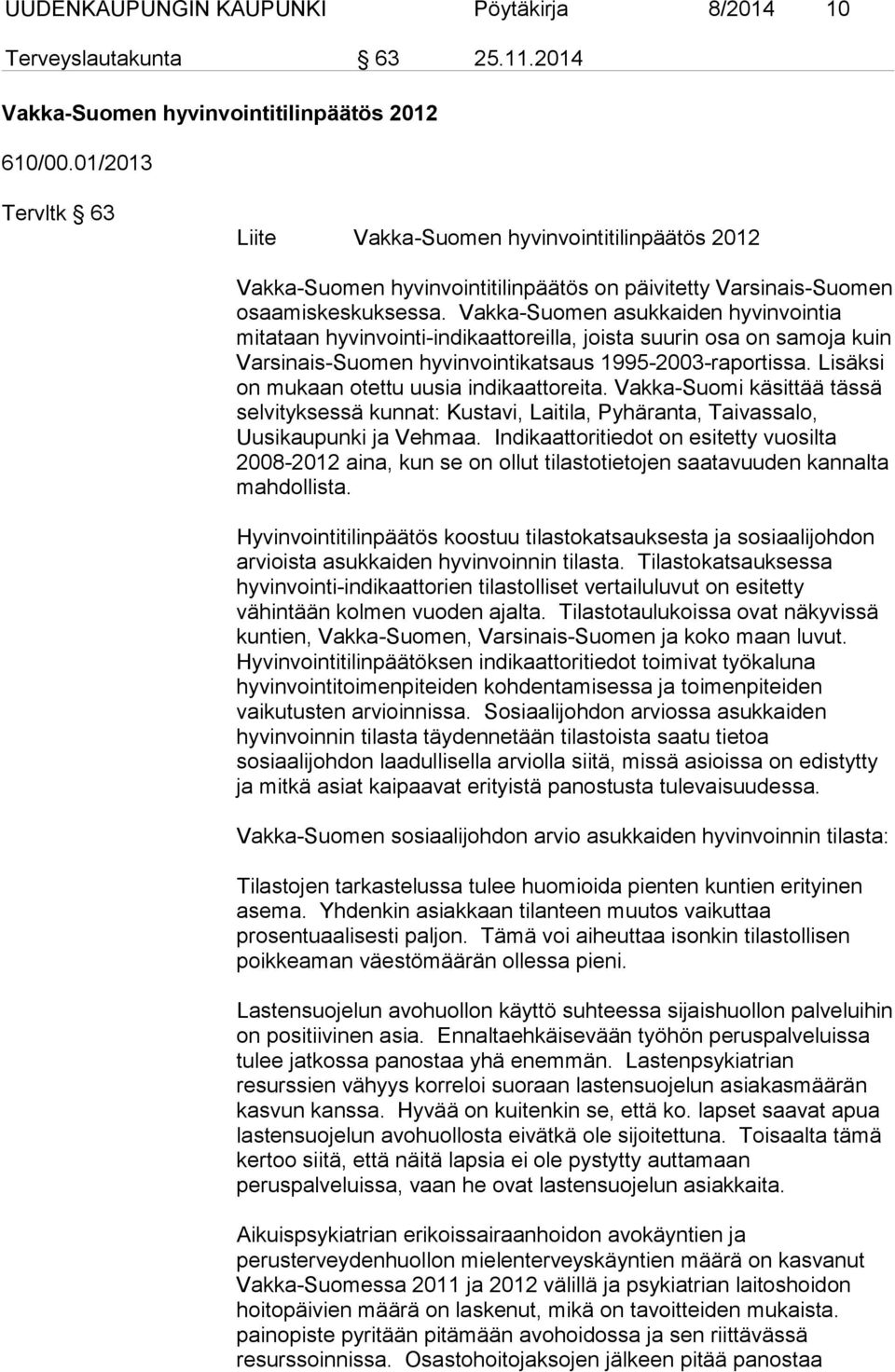 UUDENKAUPUNGIN KAUPUNKI Pöytäkirja 8/2014 10

Terveyslautakunta § 63 25.11.2014

Vakka-Suomen hyvinvointitilinpäätös 2012

610/00.01/2013

Tervltk § 63

Liite Vakka-Suomen hyvinvointitilinpäätös 2012

Vakka-Suomen hyvinvointitilinpäätös on päivitetty Varsinais-Suomen osaamiskeskuksessa. Vakka-Suomen asukkaiden hyvinvointia mitataan hyvinvointi-indikaattoreilla, joista suurin osa on samoja kuin Varsinais-Suomen hyvinvointikatsaus 1995-2003-raportissa. Lisäksi on mukaan otettu uusia indikaattoreita. Vakka-Suomi käsittää tässä selvityksessä kunnat: Kustavi, Laitila, Pyhäranta, Taivassalo, Uusikaupunki ja Vehmaa. Indikaattoritiedot on esitetty vuosilta 2008-2012 aina, kun se on ollut tilastotietojen saatavuuden kannalta mahdollista.

Hyvinvointitilinpäätös koostuu tilastokatsauksesta ja sosiaalijohdon arvioista asukkaiden hyvinvoinnin tilasta. Tilastokatsauksessa hyvinvointi-indikaattorien tilastolliset vertailuluvut on esitetty vähintään kolmen vuoden ajalta. Tilastotaulukoissa ovat näkyvissä kuntien, Vakka-Suomen, Varsinais-Suomen ja koko maan luvut. Hyvinvointitilinpäätöksen indikaattoritiedot toimivat työkaluna hyvinvointitoimenpiteiden kohdentamisessa ja toimenpiteiden vaikutusten arvioinnissa. Sosiaalijohdon arviossa asukkaiden hyvinvoinnin tilasta täydennetään tilastoista saatu tietoa sosiaalijohdon laadullisella arviolla siitä, missä asioissa on edistytty ja mitkä asiat kaipaavat erityistä panostusta tulevaisuudessa.

Vakka-Suomen sosiaalijohdon arvio asukkaiden hyvinvoinnin tilasta:

Tilastojen tarkastelussa tulee huomioida pienten kuntien erityinen asema. Yhdenkin asiakkaan tilanteen muutos vaikuttaa prosentuaalisesti paljon. Tämä voi aiheuttaa isonkin tilastollisen poikkeaman väestömäärän ollessa pieni.

Lastensuojelun avohuollon käyttö suhteessa sijaishuollon palveluihin on positiivinen asia. Ennaltaehkäisevään työhön peruspalveluissa tulee jatkossa panostaa yhä enemmän. Lastenpsykiatrian resurssien vähyys korreloi suoraan lastensuojelun asiakasmäärän kasvun kanssa. Hyvää on kuitenkin se, että ko. lapset saavat apua lastensuojelun avohuollosta eivätkä ole sijoitettuna. Toisaalta tämä kertoo siitä, että näitä lapsia ei ole pystytty auttamaan peruspalveluissa, vaan he ovat lastensuojelun asiakkaita.

Aikuispsykiatrian erikoissairaanhoidon avokäyntien ja perusterveydenhuollon mielenterveyskäyntien määrä on kasvanut Vakka-Suomessa 2011 ja 2012 välillä ja psykiatrian laitoshoidon hoitopäivien määrä on laskenut, mikä on tavoitteiden mukaista. painopiste pyritään pitämään avohoidossa ja sen riittävässä resurssoinnissa. Osastohoitojaksojen jälkeen pitää panostaa